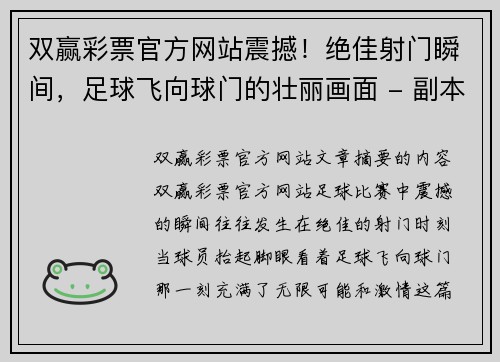 双赢彩票官方网站震撼！绝佳射门瞬间，足球飞向球门的壮丽画面 - 副本

双赢彩票官方网站文章摘要的内容双赢彩票官方网站足球比赛中震撼的瞬间往往发生在绝佳的射门时刻当球员抬起脚眼看着足球飞向球门那一刻充满了无限可能和激情这篇